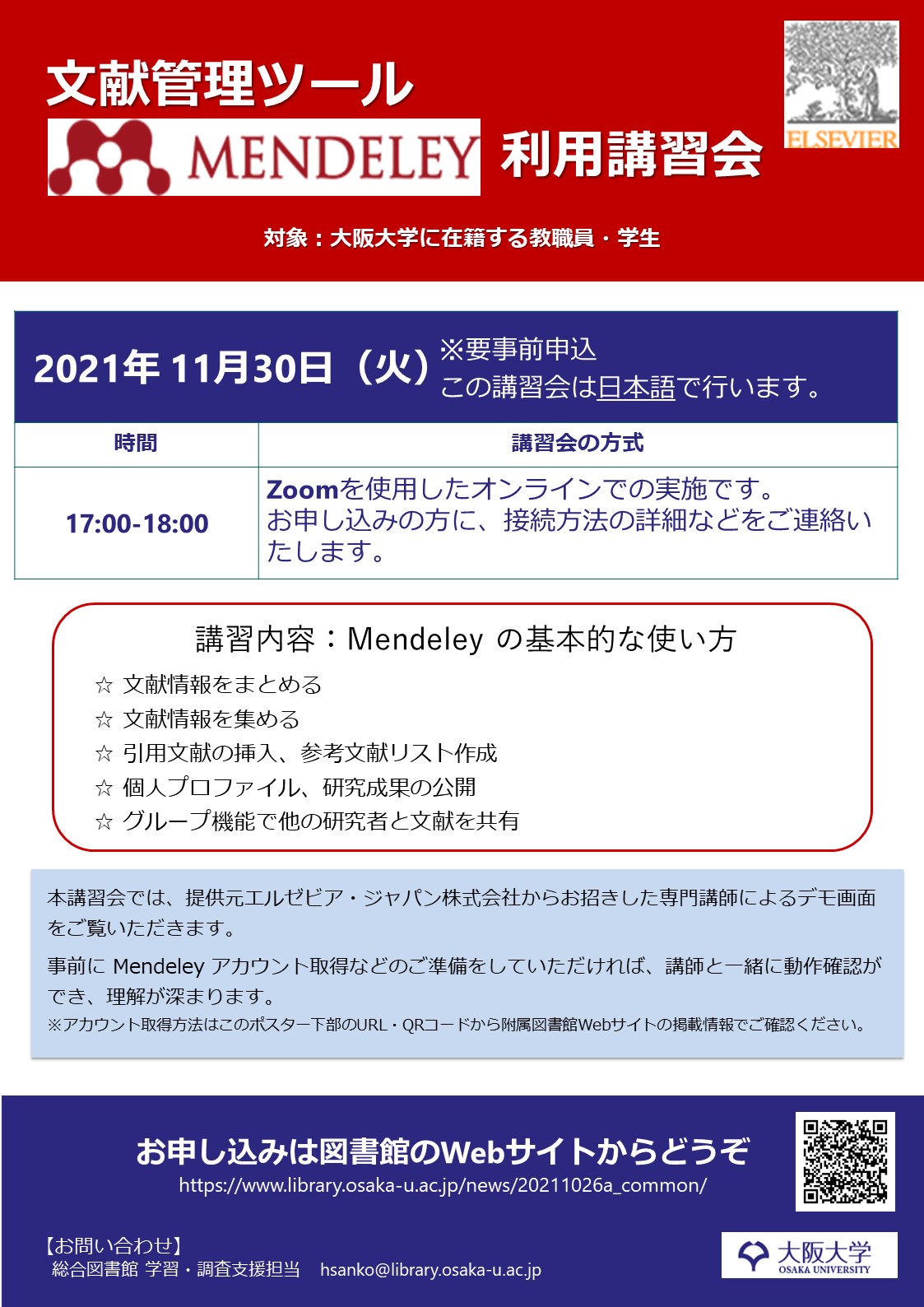 文献管理ツール
MENDELEY 利用講習会

ELSEVIER

対象：大阪大学に在籍する教職員・学生

2021年 11月30日（火）※要事前申込
この講習会は日本語で行います。

| 時間 | 講習会の方式 |
|---|---|
| 17:00-18:00 | Zoomを使用したオンラインでの実施です。お申し込みの方に、接続方法の詳細などをご連絡いたします。 |

講習内容：Mendeley の基本的な使い方
☆ 文献情報をまとめる
☆ 文献情報を集める
☆ 引用文献の挿入、参考文献リスト作成
☆ 個人プロファイル、研究成果の公開
☆ グループ機能で他の研究者と文献を共有

本講習会では、提供元エルゼビア・ジャパン株式会社からお招きした専門講師によるデモ画面をご覧いただきます。

事前に Mendeley アカウント取得などのご準備をしていただければ、講師と一緒に動作確認ができ、理解が深まります。
※アカウント取得方法はこのポスター下部のURL・QRコードから附属図書館Webサイトの掲載情報でご確認ください。

お申し込みは図書館のWebサイトからどうぞ
https://www.library.osaka-u.ac.jp/news/20211026a_common/

【お問い合わせ】
総合図書館 学習・調査支援担当 hsanko@library.osaka-u.ac.jp

大阪大学
OSAKA UNIVERSITY